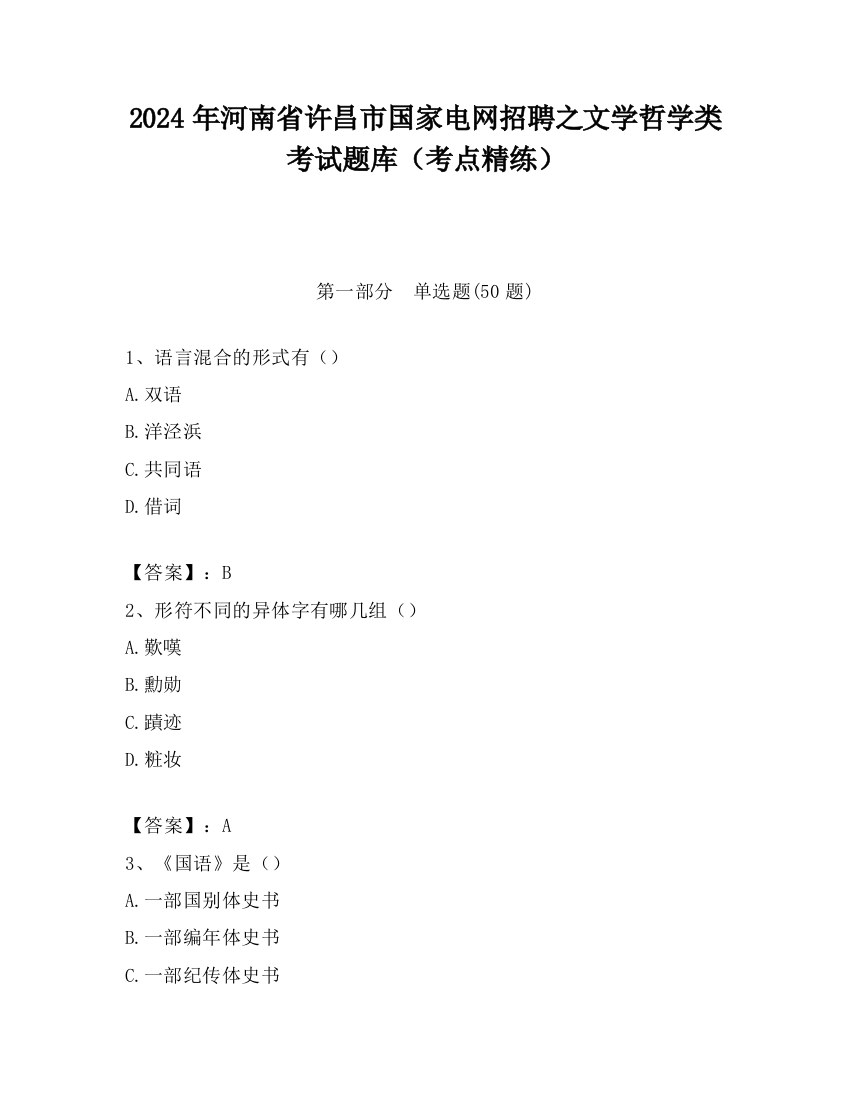 2024 年河南省许昌市国家电网招聘之文学哲学类考试题库（考点精练）

第一部分　单选题(50 题)

1、语言混合的形式有（）

A. 双语

B. 洋泾浜

C. 共同语

D. 借词

【答案】：B

2、形符不同的异体字有哪几组（）

A. 歎嘆

B. 勳勋

C. 蹟迹

D. 粧妆

【答案】：A

3、《国语》是（）

A. 一部国别体史书

B. 一部编年体史书

C. 一部纪传体史书